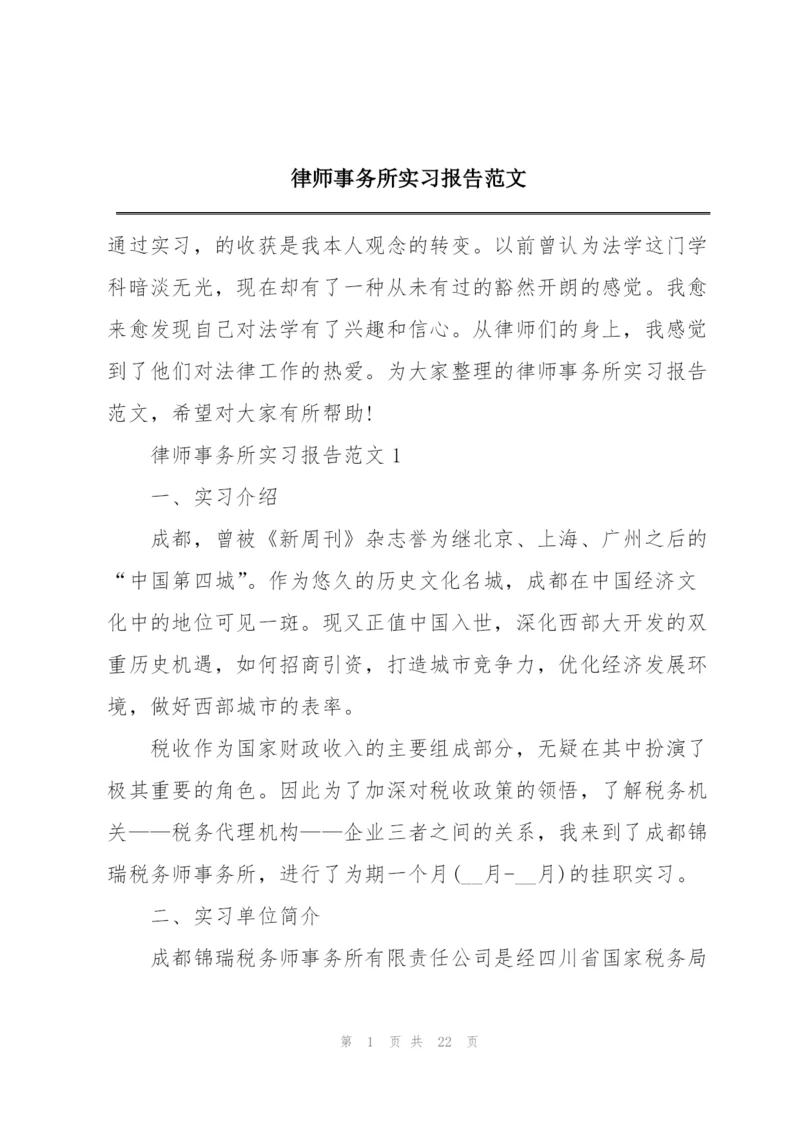 律师事务所实习报告范文

通过实习，的收获是我本人观念的转变。以前曾认为法学这门学科暗淡无光，现在却有了一种从未有过的豁然开朗的感觉。我愈来愈发现自己对法学有了兴趣和信心。从律师们的身上，我感觉到了他们对法律工作的热爱。为大家整理的律师事务所实习报告范文，希望对大家有所帮助!

律师事务所实习报告范文 1

一、实习介绍

成都，曾被《新周刊》杂志誉为继北京、上海、广州之后的“中国第四城”。作为悠久的历史文化名城，成都在中国经济文化中的地位可见一斑。现又正值中国入世，深化西部大开发的双重历史机遇，如何招商引资，打造城市竞争力，优化经济发展环境，做好西部城市的表率。

税收作为国家财政收入的主要组成部分，无疑在其中扮演了极其重要的角色。因此为了加深对税收政策的领悟，了解税务机关——税务代理机构——企业三者之间的关系，我来到了成都锦瑞税务师事务所，进行了为期一个月(__月-__月)的挂职实习。

二、实习单位简介

成都锦瑞税务师事务所有限责任公司是经四川省国家税务局

第 1 页 共 22 页